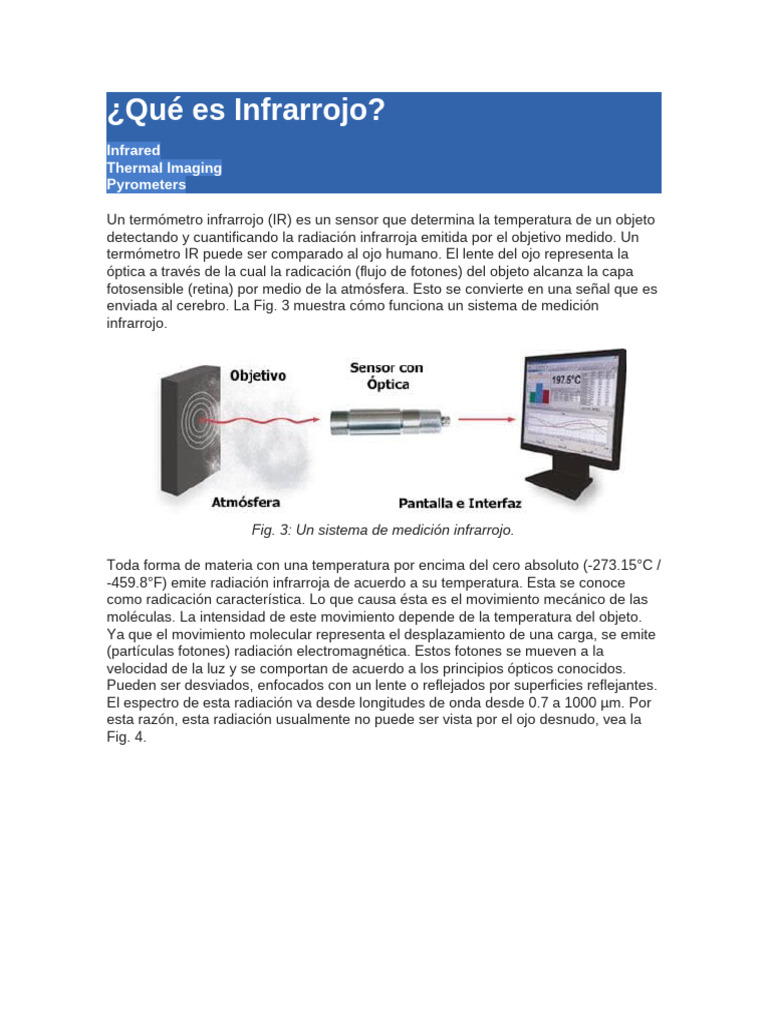 ¿Qué es Infrarrojo?

Infrared
Thermal Imaging
Pyrometers

Un termómetro infrarrojo (IR) es un sensor que determina la temperatura de un objeto detectando y cuantificando la radiación infrarroja emitida por el objetivo medido. Un termómetro IR puede ser comparado al ojo humano. El lente del ojo representa la óptica a través de la cual la radicación (flujo de fotones) del objeto alcanza la capa fotosensible (retina) por medio de la atmósfera. Esto se convierte en una señal que es enviada al cerebro. La Fig. 3 muestra cómo funciona un sistema de medición infrarrojo.

Objetivo

Sensor con Óptica

197.5°C

Atmósfera

Pantalla e Interfaz

Fig. 3: Un sistema de medición infrarrojo.

Toda forma de materia con una temperatura por encima del cero absoluto (-273.15°C / -459.8°F) emite radiación infrarroja de acuerdo a su temperatura. Esta se conoce como radicación característica. Lo que causa ésta es el movimiento mecánico de las moléculas. La intensidad de este movimiento depende de la temperatura del objeto. Ya que el movimiento molecular representa el desplazamiento de una carga, se emite (partículas fotones) radiación electromagnética. Estos fotones se mueven a la velocidad de la luz y se comportan de acuerdo a los principios ópticos conocidos. Pueden ser desviados, enfocados con un lente o reflejados por superficies reflejantes. El espectro de esta radiación va desde longitudes de onda desde 0.7 a 1000 µm. Por esta razón, esta radiación usualmente no puede ser vista por el ojo desnudo, vea la Fig. 4.